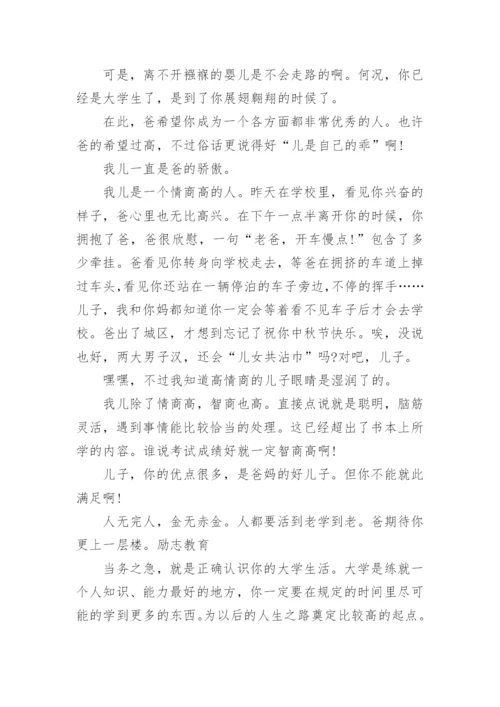 可是，离不开襁褓的婴儿是不会走路的啊。何况，你已经是大学生了，是到了你展翅翱翔的时候了。

在此，爸希望你成为一个各方面都非常优秀的人。也许爸的希望过高，不过俗话更说得好“儿是自己的乖”啊!

我儿一直是爸的骄傲。

我儿是一个情商高的人。昨天在学校里，看见你兴奋的样子，爸心里也无比高兴。在下午一点半离开你的时候，你拥抱了爸，爸很欣慰，一句“老爸，开车慢点!”包含了多少牵挂。爸看见你转身向学校走去，等爸在拥挤的车道上掉过车头，看见你还站在一辆停泊的车子旁边，不停的挥手……儿子，我和你妈都知道你一定会等着看不见车子后才会去学校。爸出了城区，才想到忘记了祝你中秋节快乐。唉，没说也好，两大男子汉，还会“儿女共沾巾”吗?对吧，儿子。

嘿嘿，不过我知道高情商的儿子眼睛是湿润了的。

我儿除了情商高，智商也高。直接点说就是聪明，脑筋灵活，遇到事情能比较恰当的处理。这已经超出了书本上所学的内容。谁说考试成绩好就一定智商高啊!

儿子，你的优点很多，是爸妈的好儿子。但你不能就此满足啊!

人无完人，金无赤金。人都要活到老学到老。爸期待你更上一层楼。励志教育

当务之急，就是正确认识你的大学生活。大学是练就一个人知识、能力最好的地方，你一定要在规定的时间里尽可能的学到更多的东西。为以后的人生之路奠定比较高的起点。